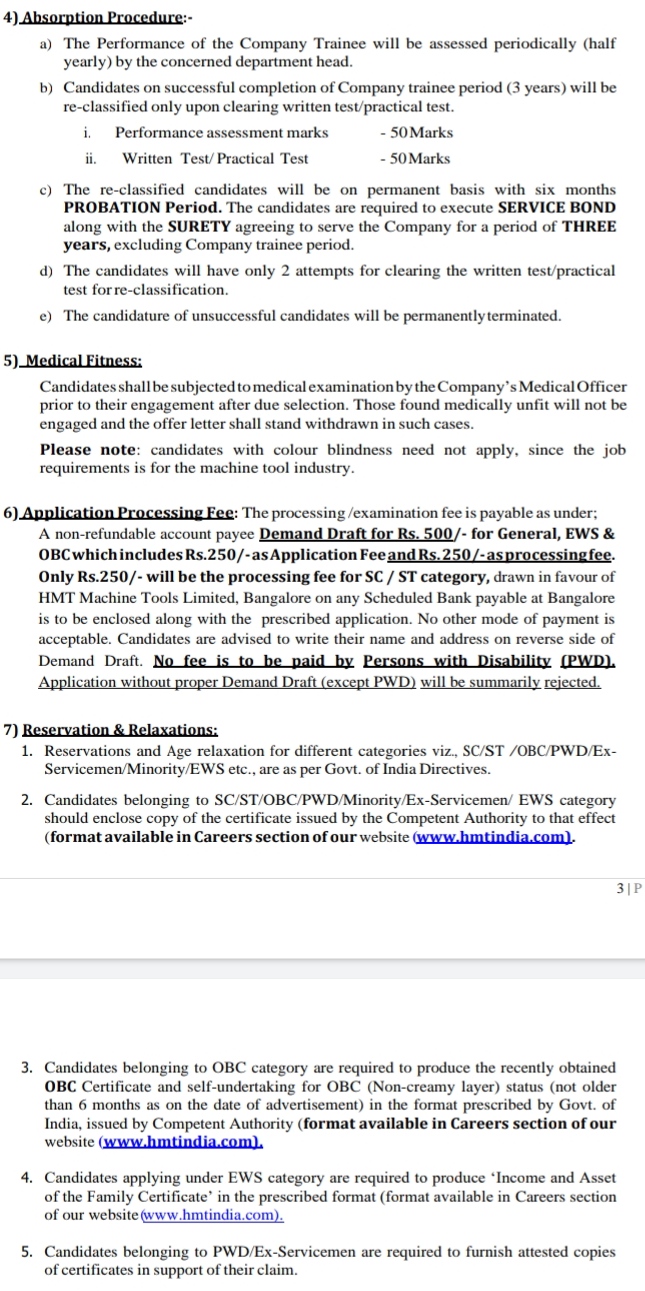 4) Absorption Procedure:-

a) The Performance of the Company Trainee will be assessed periodically (half yearly) by the concerned department head.

b) Candidates on successful completion of Company trainee period (3 years) will be re-classified only upon clearing written test/practical test.

i. Performance assessment marks - 50 Marks

ii. Written Test/ Practical Test - 50 Marks

c) The re-classified candidates will be on permanent basis with six months PROBATION Period. The candidates are required to execute SERVICE BOND along with the SURETY agreeing to serve the Company for a period of THREE years, excluding Company trainee period.

d) The candidates will have only 2 attempts for clearing the written test/practical test for re-classification.

e) The candidature of unsuccessful candidates will be permanently terminated.

5) Medical Fitness:

Candidates shall be subjected to medical examination by the Company's Medical Officer prior to their engagement after due selection. Those found medically unfit will not be engaged and the offer letter shall stand withdrawn in such cases.

Please note: candidates with colour blindness need not apply, since the job requirements is for the machine tool industry.

6) Application Processing Fee: The processing /examination fee is payable as under; A non-refundable account payee Demand Draft for Rs. 500/- for General, EWS & OBC which includes Rs.250/- as Application Fee and Rs.250/- as processing fee. Only Rs.250/- will be the processing fee for SC / ST category, drawn in favour of HMT Machine Tools Limited, Bangalore on any Scheduled Bank payable at Bangalore is to be enclosed along with the prescribed application. No other mode of payment is acceptable. Candidates are advised to write their name and address on reverse side of Demand Draft. No fee is to be paid by Persons with Disability (PWD). Application without proper Demand Draft (except PWD) will be summarily rejected.

7) Reservation & Relaxations:

1. Reservations and Age relaxation for different categories viz., SC/ST /OBC/PWD/Ex-Servicemen/Minority/EWS etc., are as per Govt. of India Directives.

2. Candidates belonging to SC/ST/OBC/PWD/Minority/Ex-Servicemen/ EWS category should enclose copy of the certificate issued by the Competent Authority to that effect (format available in Careers section of our website (www.hmtindia.com).

3 | P

3. Candidates belonging to OBC category are required to produce the recently obtained OBC Certificate and self-undertaking for OBC (Non-creamy layer) status (not older than 6 months as on the date of advertisement) in the format prescribed by Govt. of India, issued by Competent Authority (format available in Careers section of our website (www.hmtindia.com).

4. Candidates applying under EWS category are required to produce 'Income and Asset of the Family Certificate' in the prescribed format (format available in Careers section of our website (www.hmtindia.com).

5. Candidates belonging to PWD/Ex-Servicemen are required to furnish attested copies of certificates in support of their claim.